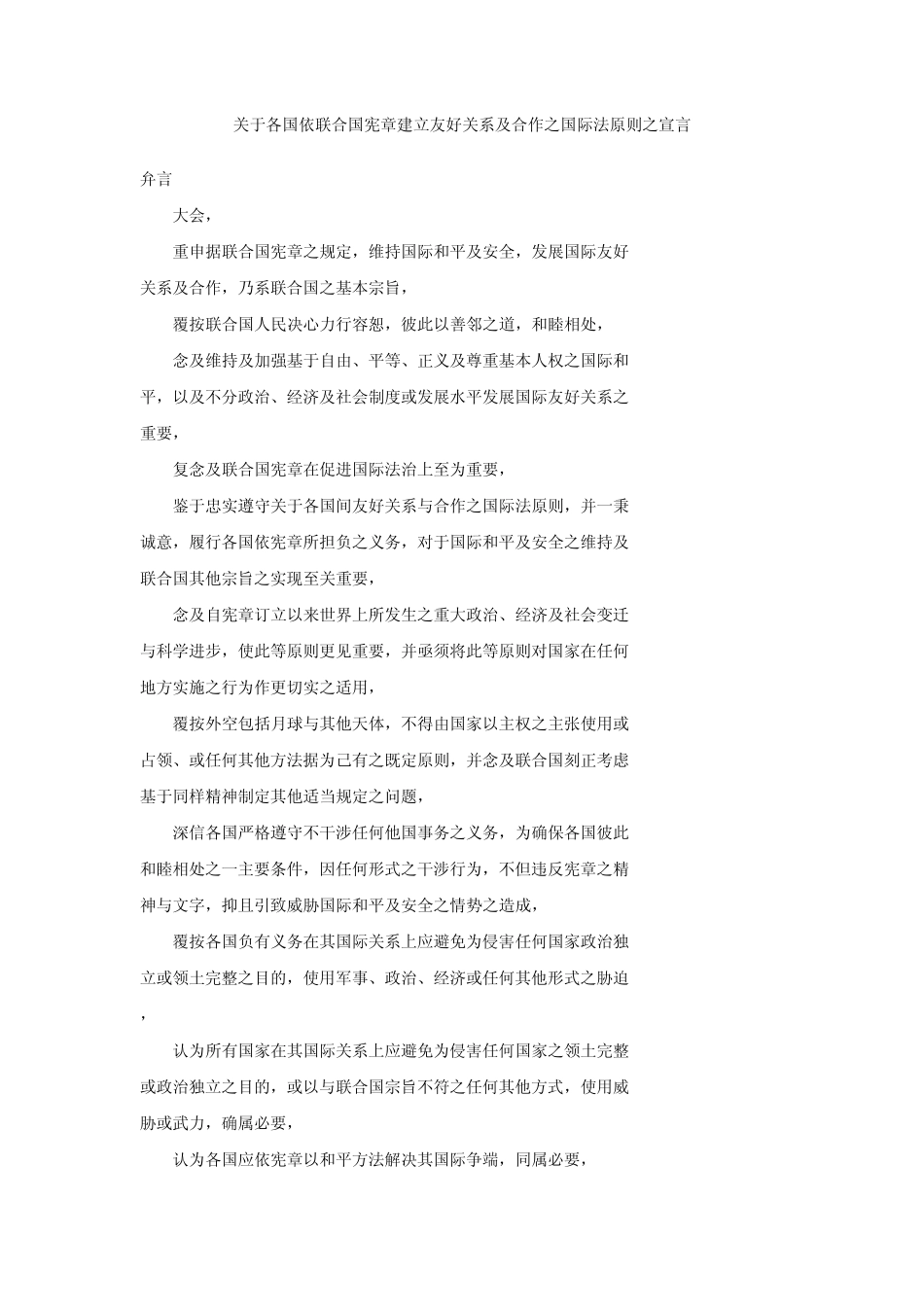 关于各国依联合国宪章建立友好关系及合作之国际法原则之宣言

弁言

大会，

重申据联合国宪章之规定，维持国际和平及安全，发展国际友好关系及合作，乃系联合国之基本宗旨，

覆按联合国人民决心力行容恕，彼此以善邻之道，和睦相处，

念及维持及加强基于自由、平等、正义及尊重基本人权之国际和平，以及不分政治、经济及社会制度或发展水平发展国际友好关系之重要，

复念及联合国宪章在促进国际法治上至为重要，

鉴于忠实遵守关于各国间友好关系与合作之国际法原则，并一秉诚意，履行各国依宪章所担负之义务，对于国际和平及安全之维持及联合国其他宗旨之实现至关重要，

念及自宪章订立以来世界上所发生之重大政治、经济及社会变迁与科学进步，使此等原则更见重要，并亟须将此等原则对国家在任何地方实施之行为作更切实之适用，

覆按外空包括月球与其他天体，不得由国家以主权之主张使用或占领、或任何其他方法据为己有之既定原则，并念及联合国刻正考虑基于同样精神制定其他适当规定之问题，

深信各国严格遵守不干涉任何他国事务之义务，为确保各国彼此和睦相处之一主要条件，因任何形式之干涉行为，不但违反宪章之精神与文字，抑且引致威胁国际和平及安全之情势之造成，

覆按各国负有义务在其国际关系上应避免为侵害任何国家政治独立或领土完整之目的，使用军事、政治、经济或任何其他形式之胁迫，

认为所有国家在其国际关系上应避免为侵害任何国家之领土完整或政治独立之目的，或以与联合国宗旨不符之任何其他方式，使用威胁或武力，确属必要，

认为各国应依宪章以和平方法解决其国际争端，同属必要，